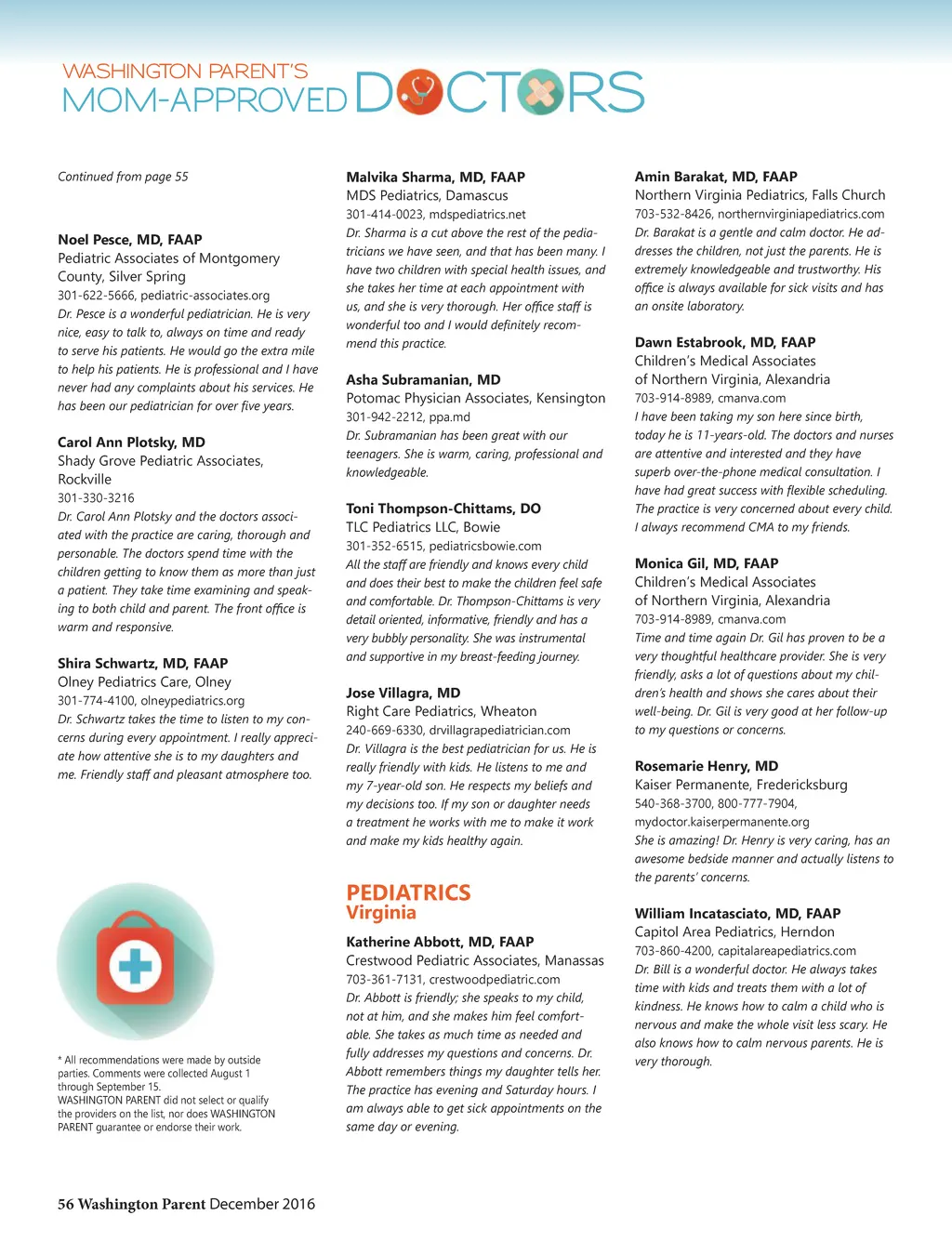 WASHINGTON PARENT'S
MOM-APPROVED DOCTORS

Continued from page 55

Noel Pesce, MD, FAAP
Pediatric Associates of Montgomery County, Silver Spring
301-622-5666, pediatric-associates.org
Dr. Pesce is a wonderful pediatrician. He is very nice, easy to talk to, always on time and ready to serve his patients. He would go the extra mile to help his patients. He is professional and I have never had any complaints about his services. He has been our pediatrician for over five years.

Carol Ann Plotsky, MD
Shady Grove Pediatric Associates, Rockville
301-330-3216
Dr. Carol Ann Plotsky and the doctors associated with the practice are caring, thorough and personable. The doctors spend time with the children getting to know them as more than just a patient. They take time examining and speaking to both child and parent. The front office is warm and responsive.

Shira Schwartz, MD, FAAP
Olney Pediatrics Care, Olney
301-774-4100, olneypediatrics.org
Dr. Schwartz takes the time to listen to my concerns during every appointment. I really appreciate how attentive she is to my daughters and me. Friendly staff and pleasant atmosphere too.

* All recommendations were made by outside parties. Comments were collected August 1 through September 15.
WASHINGTON PARENT did not select or qualify the providers on the list, nor does WASHINGTON PARENT guarantee or endorse their work.

Malvika Sharma, MD, FAAP
MDS Pediatrics, Damascus
301-414-0023, mdspediatrics.net
Dr. Sharma is a cut above the rest of the pediatricians we have seen, and that has been many. I have two children with special health issues, and she takes her time at each appointment with us, and she is very thorough. Her office staff is wonderful too and I would definitely recommend this practice.

Asha Subramanian, MD
Potomac Physician Associates, Kensington
301-942-2212, ppa.md
Dr. Subramanian has been great with our teenagers. She is warm, caring, professional and knowledgeable.

Toni Thompson-Chittams, DO
TLC Pediatrics LLC, Bowie
301-352-6515, pediatricsbowie.com
All the staff are friendly and knows every child and does their best to make the children feel safe and comfortable. Dr. Thompson-Chittams is very detail oriented, informative, friendly and has a very bubbly personality. She was instrumental and supportive in my breast-feeding journey.

Jose Villagra, MD
Right Care Pediatrics, Wheaton
240-669-6330, drvillagrapediatrician.com
Dr. Villagra is the best pediatrician for us. He is really friendly with kids. He listens to me and my 7-year-old son. He respects my beliefs and my decisions too. If my son or daughter needs a treatment he works with me to make it work and make my kids healthy again.

PEDIATRICS
Virginia

Katherine Abbott, MD, FAAP
Crestwood Pediatric Associates, Manassas
703-361-7131, crestwoodpediatric.com
Dr. Abbott is friendly; she speaks to my child, not at him, and she makes him feel comfortable. She takes as much time as needed and fully addresses my questions and concerns. Dr. Abbott remembers things my daughter tells her. The practice has evening and Saturday hours. I am always able to get sick appointments on the same day or evening.

Amin Barakat, MD, FAAP
Northern Virginia Pediatrics, Falls Church
703-532-8426, northernvirginiapediatrics.com
Dr. Barakat is a gentle and calm doctor. He addresses the children, not just the parents. He is extremely knowledgeable and trustworthy. His office is always available for sick visits and has an onsite laboratory.

Dawn Estabrook, MD, FAAP
Children's Medical Associates of Northern Virginia, Alexandria
703-914-8989, cmanva.com
I have been taking my son here since birth, today he is 11-years-old. The doctors and nurses are attentive and interested and they have superb over-the-phone medical consultation. I have had great success with flexible scheduling. The practice is very concerned about every child. I always recommend CMA to my friends.

Monica Gil, MD, FAAP
Children's Medical Associates of Northern Virginia, Alexandria
703-914-8989, cmanva.com
Time and time again Dr. Gil has proven to be a very thoughtful healthcare provider. She is very friendly, asks a lot of questions about my children's health and shows she cares about their well-being. Dr. Gil is very good at her follow-up to my questions or concerns.

Rosemarie Henry, MD
Kaiser Permanente, Fredericksburg
540-368-3700, 800-777-7904, mydoctor.kaiserpermanente.org
She is amazing! Dr. Henry is very caring, has an awesome bedside manner and actually listens to the parents' concerns.

William Incatasciato, MD, FAAP
Capitol Area Pediatrics, Herndon
703-860-4200, capitalareapediatrics.com
Dr. Bill is a wonderful doctor. He always takes time with kids and treats them with a lot of kindness. He knows how to calm a child who is nervous and make the whole visit less scary. He also knows how to calm nervous parents. He is very thorough.

56 Washington Parent December 2016